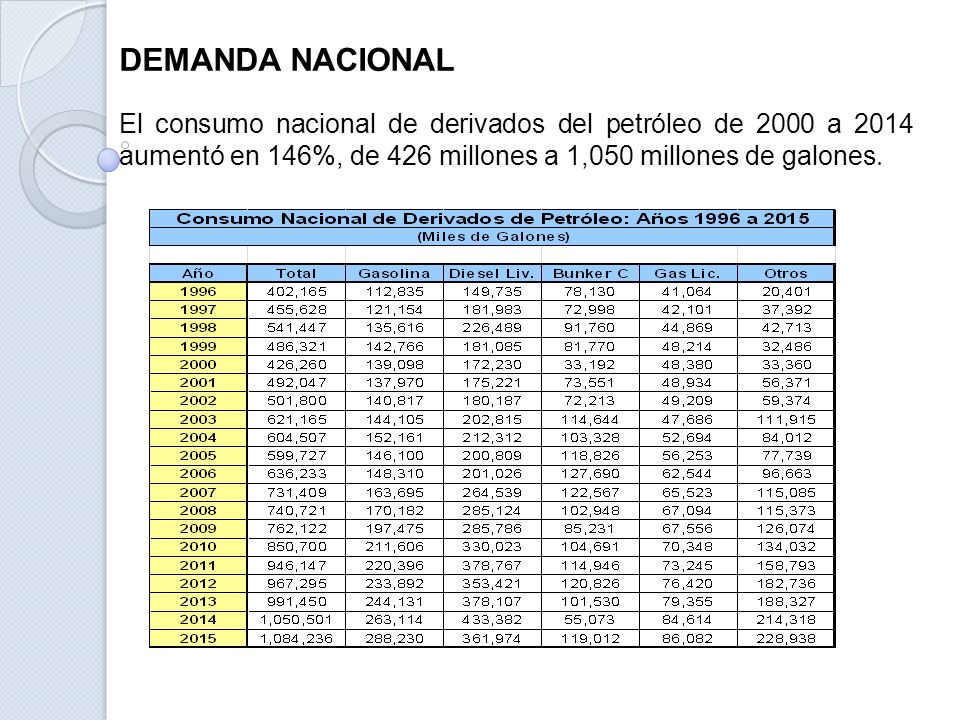 DEMANDA NACIONAL

El consumo nacional de derivados del petróleo de 2000 a 2014 aumentó en 146%, de 426 millones a 1,050 millones de galones.

Consumo Nacional de Derivados de Petróleo: Años 1996 a 2015
(Miles de Galones)

| Año | Total | Gasolina | Diesel Liv. | Bunker C | Gas Lic. | Otros |
|---|---|---|---|---|---|---|
| 1996 | 402,165 | 112,835 | 149,735 | 78,130 | 41,064 | 20,401 |
| 1997 | 455,628 | 121,154 | 181,983 | 72,998 | 42,101 | 37,392 |
| 1998 | 541,447 | 135,616 | 226,489 | 91,760 | 44,869 | 42,713 |
| 1999 | 486,321 | 142,766 | 181,085 | 81,770 | 48,214 | 32,486 |
| 2000 | 426,260 | 139,098 | 172,230 | 33,192 | 48,380 | 33,360 |
| 2001 | 492,047 | 137,970 | 175,221 | 73,551 | 48,934 | 56,371 |
| 2002 | 501,800 | 140,817 | 180,187 | 72,213 | 49,209 | 59,374 |
| 2003 | 621,165 | 144,105 | 202,815 | 114,644 | 47,686 | 111,915 |
| 2004 | 604,507 | 152,161 | 212,312 | 103,328 | 52,694 | 84,012 |
| 2005 | 599,727 | 146,100 | 200,809 | 118,826 | 56,253 | 77,739 |
| 2006 | 636,233 | 148,310 | 201,026 | 127,690 | 62,544 | 96,663 |
| 2007 | 731,409 | 163,695 | 264,539 | 122,567 | 65,523 | 115,085 |
| 2008 | 740,721 | 170,182 | 285,124 | 102,948 | 67,094 | 115,373 |
| 2009 | 762,122 | 197,475 | 285,786 | 85,231 | 67,556 | 126,074 |
| 2010 | 850,700 | 211,606 | 330,023 | 104,691 | 70,348 | 134,032 |
| 2011 | 946,147 | 220,396 | 378,767 | 114,946 | 73,245 | 158,793 |
| 2012 | 967,295 | 233,892 | 353,421 | 120,826 | 76,420 | 182,736 |
| 2013 | 991,450 | 244,131 | 378,107 | 101,530 | 79,355 | 188,327 |
| 2014 | 1,050,501 | 263,114 | 433,382 | 55,073 | 84,614 | 214,318 |
| 2015 | 1,084,236 | 288,230 | 361,974 | 119,012 | 86,082 | 228,938 |